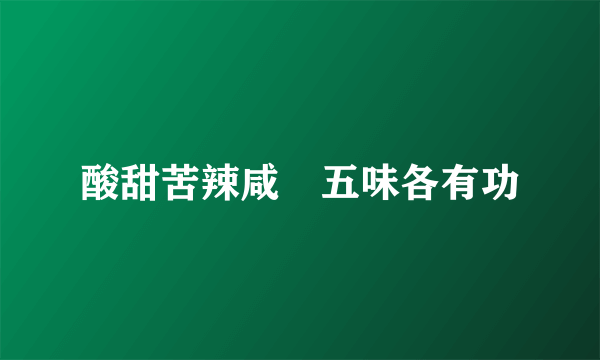 酸甜苦辣咸　五味各有功